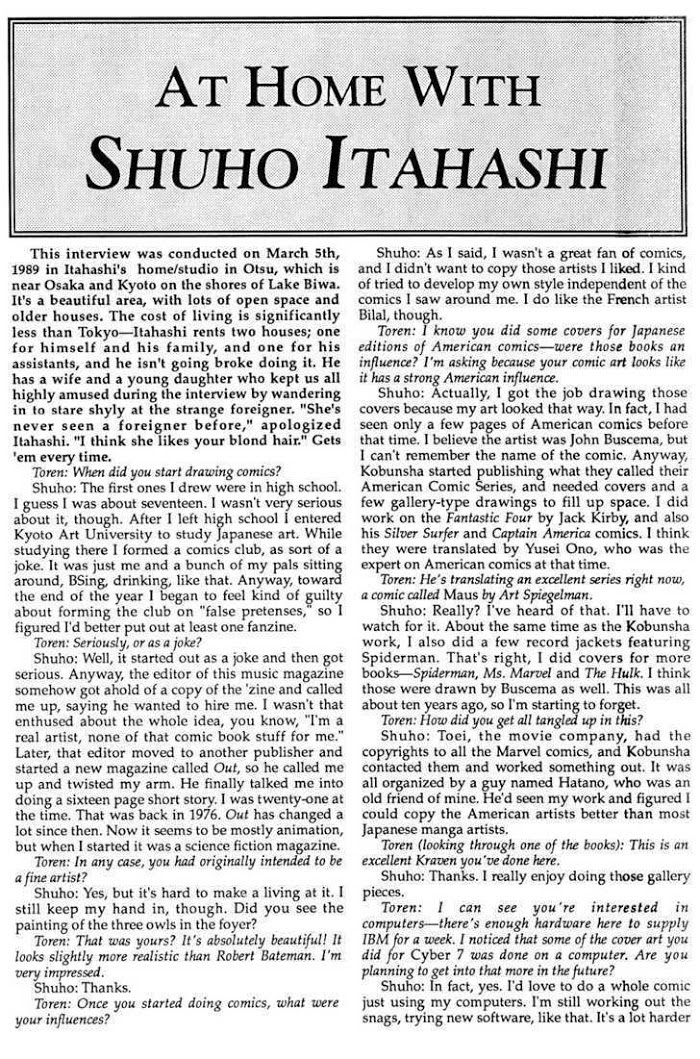 AT HOME WITH
SHUHO ITAHASHI

This interview was conducted on March 5th, 1989 in Itahashi's home/studio in Otsu, which is near Osaka and Kyoto on the shores of Lake Biwa. It's a beautiful area, with lots of open space and older houses. The cost of living is significantly less than Tokyo—Itahashi rents two houses; one for himself and his family, and one for his assistants, and he isn't going broke doing it. He has a wife and a young daughter who kept us all highly amused during the interview by wandering in to stare shyly at the strange foreigner. "She's never seen a foreigner before," apologized Itahashi. "I think she likes your blond hair." Gets 'em every time.

Toren: When did you start drawing comics?

Shuho: The first ones I drew were in high school. I guess I was about seventeen. I wasn't very serious about it, though. After I left high school I entered Kyoto Art University to study Japanese art. While studying there I formed a comics club, as sort of a joke. It was just me and a bunch of my pals sitting around, BSing, drinking, like that. Anyway, toward the end of the year I began to feel kind of guilty about forming the club on "false pretenses," so I figured I'd better put out at least one fanzine.

Toren: Seriously, or as a joke?

Shuho: Well, it started out as a joke and then got serious. Anyway, the editor of this music magazine somehow got ahold of a copy of the 'zine and called me up, saying he wanted to hire me. I wasn't that enthused about the whole idea, you know, "I'm a real artist, none of that comic book stuff for me." Later, that editor moved to another publisher and started a new magazine called Out, so he called me up and twisted my arm. He finally talked me into doing a sixteen page short story. I was twenty-one at the time. That was back in 1976. Out has changed a lot since then. Now it seems to be mostly animation, but when I started it was a science fiction magazine.

Toren: In any case, you had originally intended to be a fine artist?

Shuho: Yes, but it's hard to make a living at it. I still keep my hand in, though. Did you see the painting of the three owls in the foyer?

Toren: That was yours? It's absolutely beautiful! It looks slightly more realistic than Robert Bateman. I'm very impressed.

Shuho: Thanks.

Toren: Once you started doing comics, what were your influences?

Shuho: As I said, I wasn't a great fan of comics, and I didn't want to copy those artists I liked. I kind of tried to develop my own style independent of the comics I saw around me. I do like the French artist Bilal, though.

Toren: I know you did some covers for Japanese editions of American comics—were those books an influence? I'm asking because your comic art looks like it has a strong American influence.

Shuho: Actually, I got the job drawing those covers because my art looked that way. In fact, I had seen only a few pages of American comics before that time. I believe the artist was John Buscema, but I can't remember the name of the comic. Anyway, Kobunsha started publishing what they called their American Comic Series, and needed covers and a few gallery-type drawings to fill up space. I did work on the Fantastic Four by Jack Kirby, and also his Silver Surfer and Captain America comics. I think they were translated by Yusei Ono, who was the expert on American comics at that time.

Toren: He's translating an excellent series right now, a comic called Maus by Art Spiegelman.

Shuho: Really? I've heard of that. I'll have to watch for it. About the same time as the Kobunsha work, I also did a few record jackets featuring Spiderman. That's right, I did covers for more books—Spiderman, Ms. Marvel and The Hulk. I think those were drawn by Buscema as well. This was all about ten years ago, so I'm starting to forget.

Toren: How did you get all tangled up in this?

Shuho: Toei, the movie company, had the copyrights to all the Marvel comics, and Kobunsha contacted them and worked something out. It was all organized by a guy named Hatano, who was an old friend of mine. He'd seen my work and figured I could copy the American artists better than most Japanese manga artists.

Toren (looking through one of the books): This is an excellent Kraven you've done here.

Shuho: Thanks. I really enjoy doing those gallery pieces.

Toren: I can see you're interested in computers—there's enough hardware here to supply IBM for a week. I noticed that some of the cover art you did for Cyber 7 was done on a computer. Are you planning to get into that more in the future?

Shuho: In fact, yes. I'd love to do a whole comic just using my computers. I'm still working out the snags, trying new software, like that. It's a lot harder